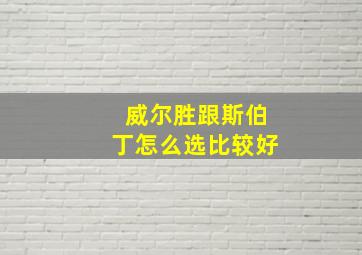 威尔胜跟斯伯丁怎么选比较好